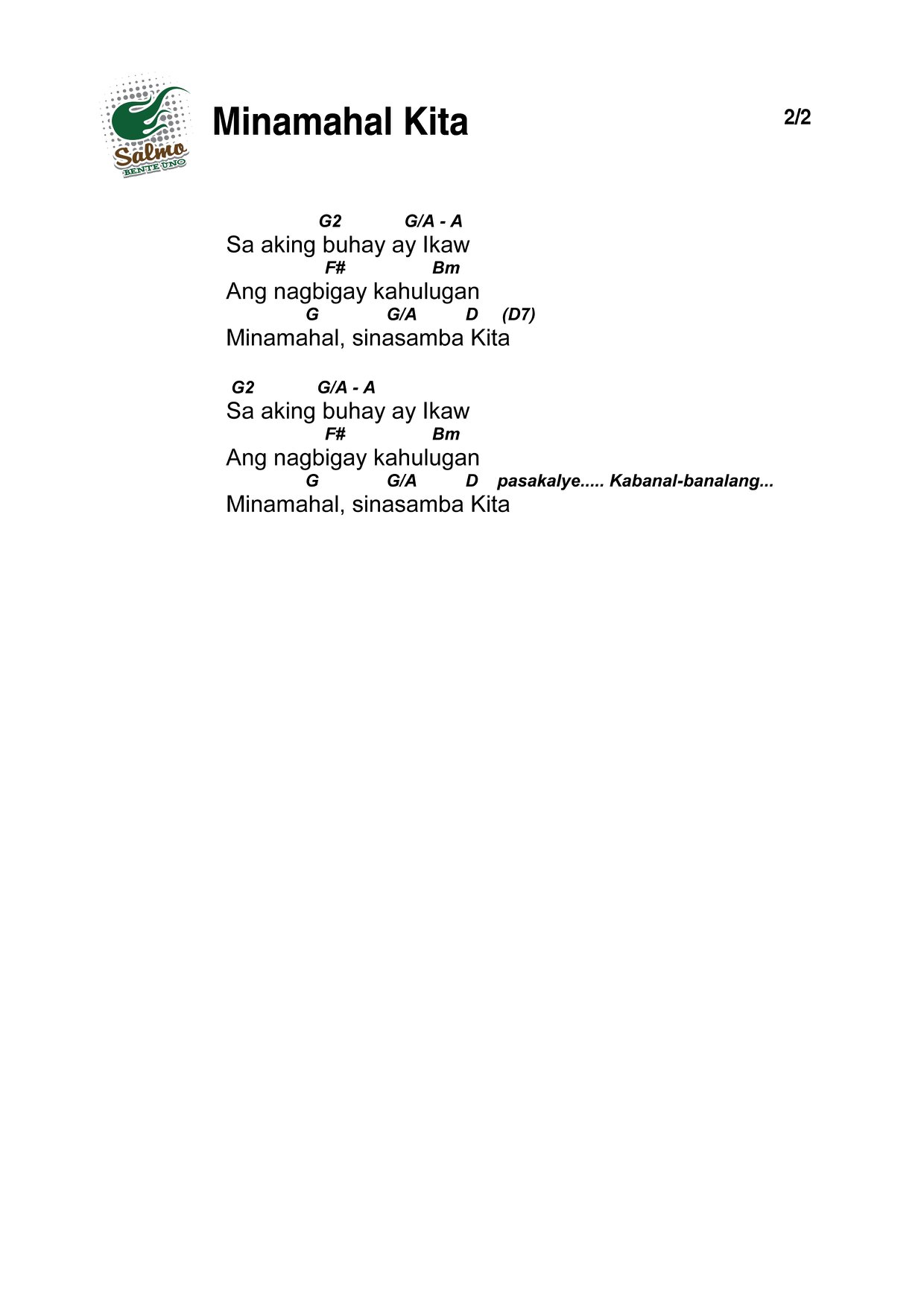 Salmo
BENTE UNO

Minamahal Kita

2/2

G2 G/A - A
Sa aking buhay ay Ikaw
F# Bm
Ang nagbigay kahulugan
G G/A D (D7)
Minamahal, sinasamba Kita

G2 G/A - A
Sa aking buhay ay Ikaw
F# Bm
Ang nagbigay kahulugan
G G/A D pasakalye..... Kabanal-banalang...
Minamahal, sinasamba Kita